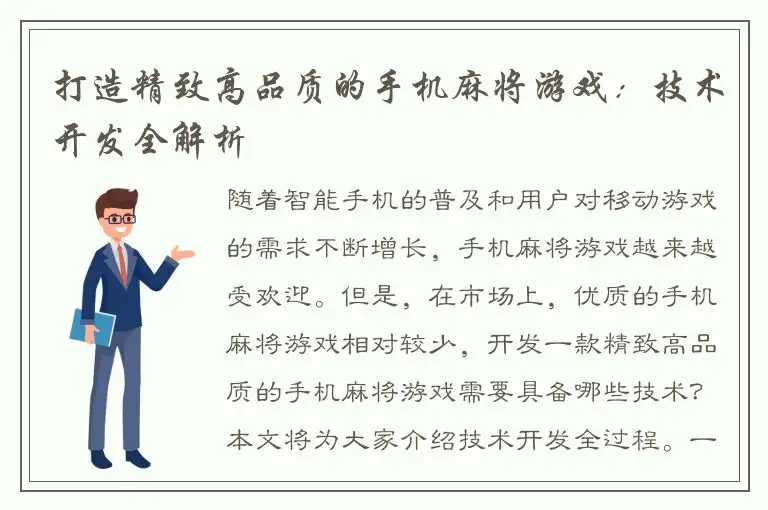 打造精致高品质的手机麻将游戏：技术开发全解析

随着智能手机的普及和用户对移动游戏的需求不断增长，手机麻将游戏越来越受欢迎。但是，在市场上，优质的手机麻将游戏相对较少，开发一款精致高品质的手机麻将游戏需要具备哪些技术？本文将为大家介绍技术开发全过程。一